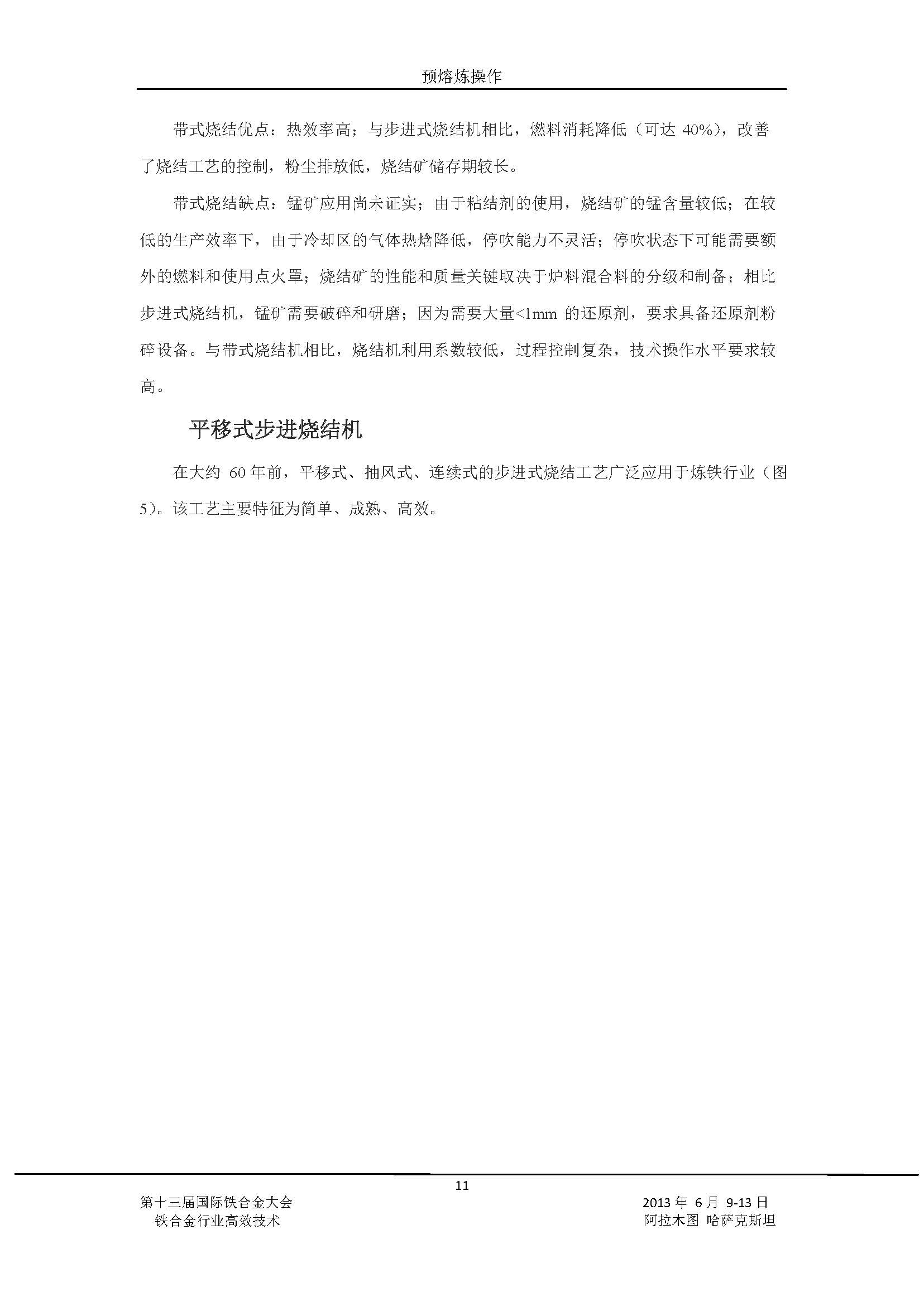 预熔炼操作

带式烧结优点：热效率高；与步进式烧结机相比，燃料消耗降低（可达 40%），改善了烧结工艺的控制，粉尘排放低，烧结矿储存期较长。

带式烧结缺点：锰矿应用尚未证实；由于粘结剂的使用，烧结矿的锰含量较低；在较低的生产效率下，由于冷却区的气体热焓降低，停吹能力不灵活；停吹状态下可能需要额外的燃料和使用点火罩；烧结矿的性能和质量关键取决于炉料混合料的分级和制备；相比步进式烧结机，锰矿需要破碎和研磨；因为需要大量<1mm 的还原剂，要求具备还原剂粉碎设备。与带式烧结机相比，烧结机利用系数较低，过程控制复杂，技术操作水平要求较高。

平移式步进烧结机

在大约 60 年前，平移式、抽风式、连续式的步进式烧结工艺广泛应用于炼铁行业（图 5）。该工艺主要特征为简单、成熟、高效。

11

第十三届国际铁合金大会
铁合金行业高效技术

2013 年 6 月 9-13 日
阿拉木图 哈萨克斯坦